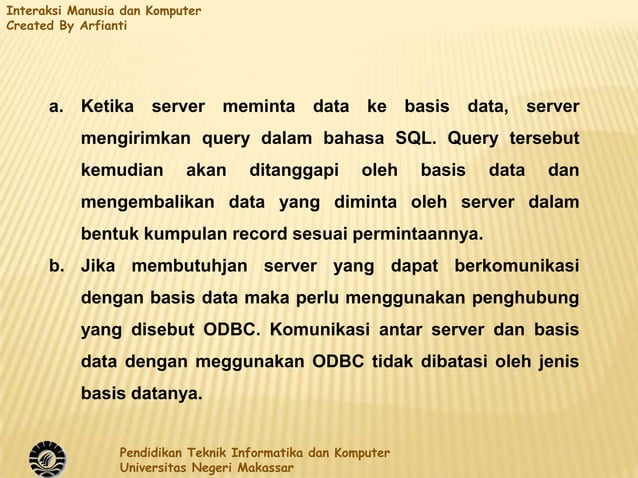 Interaksi Manusia dan Komputer
Created By Arfianti

a. Ketika server meminta data ke basis data, server mengirimkan query dalam bahasa SQL. Query tersebut kemudian akan ditanggapi oleh basis data dan mengembalikan data yang diminta oleh server dalam bentuk kumpulan record sesuai permintaannya.

b. Jika membutuhjan server yang dapat berkomunikasi dengan basis data maka perlu menggunakan penghubung yang disebut ODBC. Komunikasi antar server dan basis data dengan meggunakan ODBC tidak dibatasi oleh jenis basis datanya.

Pendidikan Teknik Informatika dan Komputer
Universitas Negeri Makassar